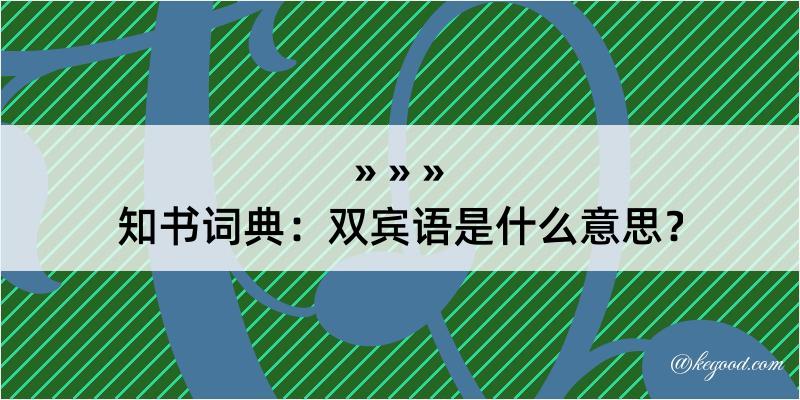 » » »

知书词典：双宾语是什么意思？

@kegood.com